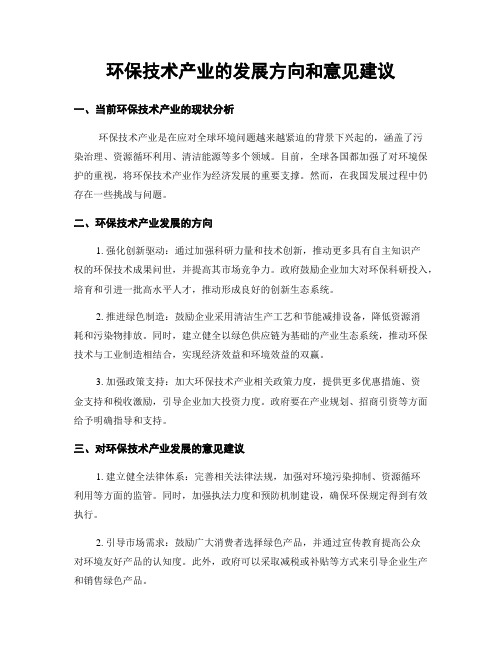 环保技术产业的发展方向和意见建议

一、当前环保技术产业的现状分析

环保技术产业是在应对全球环境问题越来越紧迫的背景下兴起的，涵盖了污染治理、资源循环利用、清洁能源等多个领域。目前，全球各国都加强了对环境保护的重视，将环保技术产业作为经济发展的重要支撑。然而，在我国发展过程中仍存在一些挑战与问题。

二、环保技术产业发展的方向

1. 强化创新驱动：通过加强科研力量和技术创新，推动更多具有自主知识产权的环保技术成果问世，并提高其市场竞争力。政府鼓励企业加大对环保科研投入，培育和引进一批高水平人才，推动形成良好的创新生态系统。

2. 推进绿色制造：鼓励企业采用清洁生产工艺和节能减排设备，降低资源消耗和污染物排放。同时，建立健全以绿色供应链为基础的产业生态系统，推动环保技术与工业制造相结合，实现经济效益和环境效益的双赢。

3. 加强政策支持：加大环保技术产业相关政策力度，提供更多优惠措施、资金支持和税收激励，引导企业加大投资力度。政府要在产业规划、招商引资等方面给予明确指导和支持。

三、对环保技术产业发展的意见建议

1. 建立健全法律体系：完善相关法律法规，加强对环境污染抑制、资源循环利用等方面的监管。同时，加强执法力度和预防机制建设，确保环保规定得到有效执行。

2. 引导市场需求：鼓励广大消费者选择绿色产品，并通过宣传教育提高公众对环境友好产品的认知度。此外，政府可以采取减税或补贴等方式来引导企业生产和销售绿色产品。